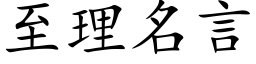 至理名言